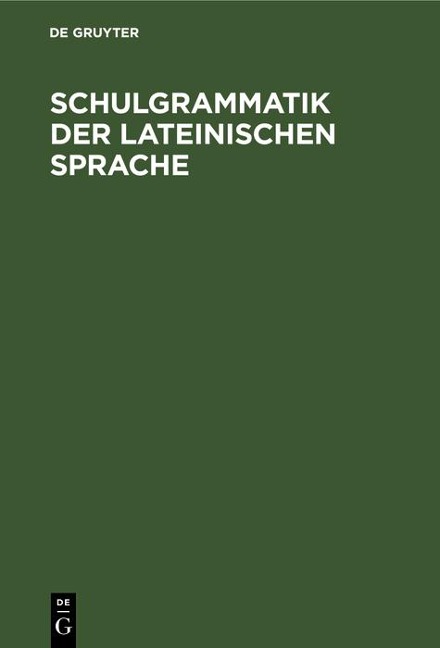 DE GRUYTER

SCHULGRAMMATIK DER LATEINISCHEN SPRACHE

DE
G